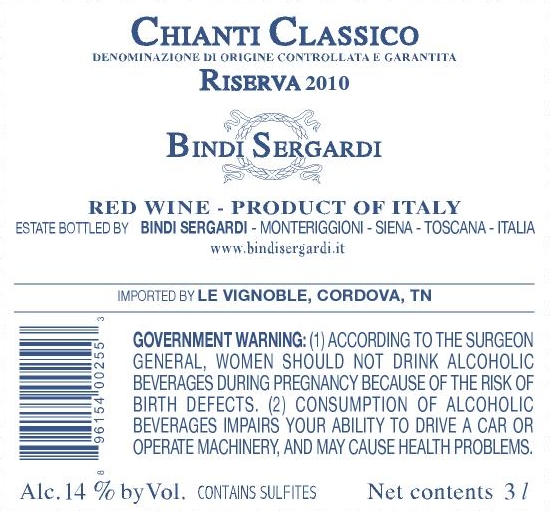 CHIANTI CLASSICO
DENOMINAZIONE DI ORIGINE CONTROLLATA E GARANTITA
RISERVA 2010

BINDI SERGARDI

RED WINE - PRODUCT OF ITALY
ESTATE BOTTLED BY BINDI SERGARDI - MONTERIGGIONI - SIENA - TOSCANA - ITALIA
www.bindisergardi.it

IMPORTED BY LE VIGNOBLE, CORDOVA, TN

8 96154 00255 3

GOVERNMENT WARNING: (1) ACCORDING TO THE SURGEON GENERAL, WOMEN SHOULD NOT DRINK ALCOHOLIC BEVERAGES DURING PREGNANCY BECAUSE OF THE RISK OF BIRTH DEFECTS. (2) CONSUMPTION OF ALCOHOLIC BEVERAGES IMPAIRS YOUR ABILITY TO DRIVE A CAR OR OPERATE MACHINERY, AND MAY CAUSE HEALTH PROBLEMS.

Alc. 14 % by Vol. CONTAINS SULFITES Net contents 3 l